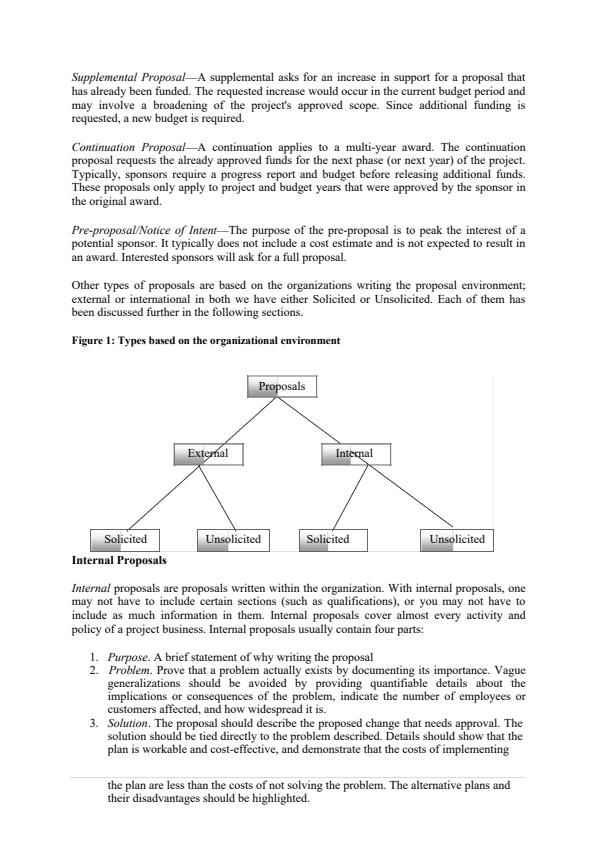 Supplemental Proposal—A supplemental asks for an increase in support for a proposal that has already been funded. The requested increase would occur in the current budget period and may involve a broadening of the project's approved scope. Since additional funding is requested, a new budget is required.

Continuation Proposal—A continuation applies to a multi-year award. The continuation proposal requests the already approved funds for the next phase (or next year) of the project. Typically, sponsors require a progress report and budget before releasing additional funds. These proposals only apply to project and budget years that were approved by the sponsor in the original award.

Pre-proposal/Notice of Intent—The purpose of the pre-proposal is to peak the interest of a potential sponsor. It typically does not include a cost estimate and is not expected to result in an award. Interested sponsors will ask for a full proposal.

Other types of proposals are based on the organizations writing the proposal environment; external or international in both we have either Solicited or Unsolicited. Each of them has been discussed further in the following sections.

Figure 1: Types based on the organizational environment

Proposals

External

Internal

Solicited

Unsolicited

Solicited

Unsolicited

Internal Proposals

Internal proposals are proposals written within the organization. With internal proposals, one may not have to include certain sections (such as qualifications), or you may not have to include as much information in them. Internal proposals cover almost every activity and policy of a project business. Internal proposals usually contain four parts:

1. Purpose. A brief statement of why writing the proposal
2. Problem. Prove that a problem actually exists by documenting its importance. Vague generalizations should be avoided by providing quantifiable details about the implications or consequences of the problem, indicate the number of employees or customers affected, and how widespread it is.
3. Solution. The proposal should describe the proposed change that needs approval. The solution should be tied directly to the problem described. Details should show that the plan is workable and cost-effective, and demonstrate that the costs of implementing

the plan are less than the costs of not solving the problem. The alternative plans and their disadvantages should be highlighted.